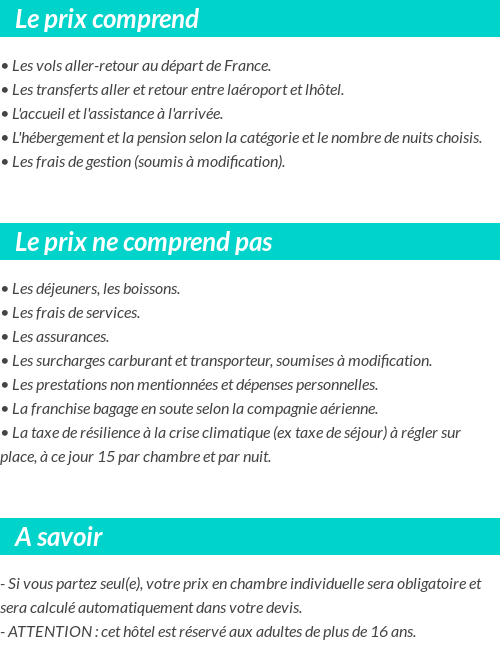 Le prix comprend

• Les vols aller-retour au départ de France.
• Les transferts aller et retour entre laéroport et lhôtel.
• L'accueil et l'assistance à l'arrivée.
• L'hébergement et la pension selon la catégorie et le nombre de nuits choisis.
• Les frais de gestion (soumis à modification).

Le prix ne comprend pas

• Les déjeuners, les boissons.
• Les frais de services.
• Les assurances.
• Les surcharges carburant et transporteur, soumises à modification.
• Les prestations non mentionnées et dépenses personnelles.
• La franchise bagage en soute selon la compagnie aérienne.
• La taxe de résilience à la crise climatique (ex taxe de séjour) à régler sur place, à ce jour 15 par chambre et par nuit.

A savoir

- Si vous partez seul(e), votre prix en chambre individuelle sera obligatoire et sera calculé automatiquement dans votre devis.
- ATTENTION : cet hôtel est réservé aux adultes de plus de 16 ans.